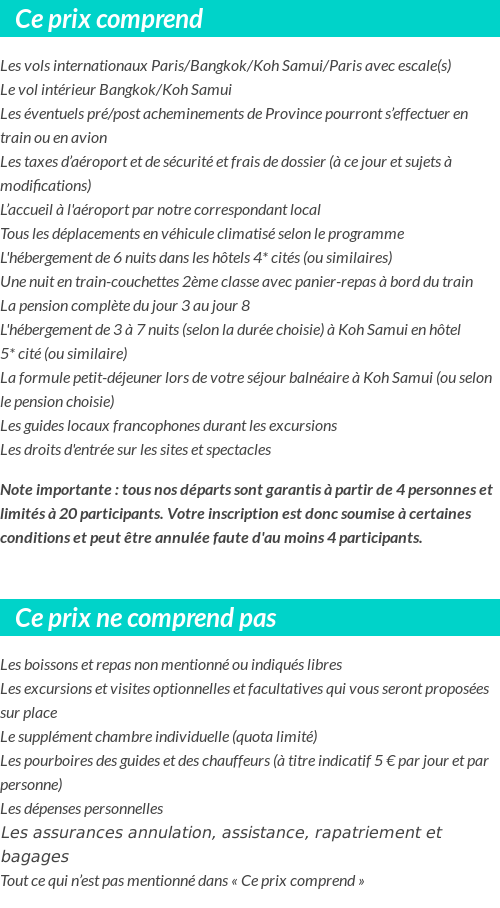 Ce prix comprend

Les vols internationaux Paris/Bangkok/Koh Samui/Paris avec escale(s)
Le vol intérieur Bangkok/Koh Samui
Les éventuels pré/post acheminements de Province pourront s'effectuer en train ou en avion
Les taxes d'aéroport et de sécurité et frais de dossier (à ce jour et sujets à modifications)
L'accueil à l'aéroport par notre correspondant local
Tous les déplacements en véhicule climatisé selon le programme
L'hébergement de 6 nuits dans les hôtels 4* cités (ou similaires)
Une nuit en train-couchettes 2ème classe avec panier-repas à bord du train
La pension complète du jour 3 au jour 8
L'hébergement de 3 à 7 nuits (selon la durée choisie) à Koh Samui en hôtel 5* cité (ou similaire)
La formule petit-déjeuner lors de votre séjour balnéaire à Koh Samui (ou selon le pension choisie)
Les guides locaux francophones durant les excursions
Les droits d'entrée sur les sites et spectacles

Note importante : tous nos départs sont garantis à partir de 4 personnes et limités à 20 participants. Votre inscription est donc soumise à certaines conditions et peut être annulée faute d'au moins 4 participants.

Ce prix ne comprend pas

Les boissons et repas non mentionné ou indiqués libres
Les excursions et visites optionnelles et facultatives qui vous seront proposées sur place
Le supplément chambre individuelle (quota limité)
Les pourboires des guides et des chauffeurs (à titre indicatif 5 € par jour et par personne)
Les dépenses personnelles
Les assurances annulation, assistance, rapatriement et bagages
Tout ce qui n'est pas mentionné dans « Ce prix comprend »